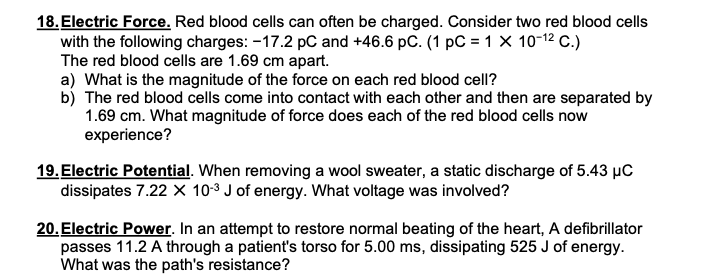 18. Electric Force. Red blood cells can often be charged. Consider two red blood cells with the following charges: −17.2 pC and +46.6 pC. (1 pC = $1 \times 10^{-12}$ C.)
The red blood cells are 1.69 cm apart.
a) What is the magnitude of the force on each red blood cell?
b) The red blood cells come into contact with each other and then are separated by 1.69 cm. What magnitude of force does each of the red blood cells now experience?

19. Electric Potential. When removing a wool sweater, a static discharge of 5.43 μC dissipates $7.22 \times 10^{-3}$ J of energy. What voltage was involved?

20. Electric Power. In an attempt to restore normal beating of the heart, A defibrillator passes 11.2 A through a patient's torso for 5.00 ms, dissipating 525 J of energy. What was the path's resistance?